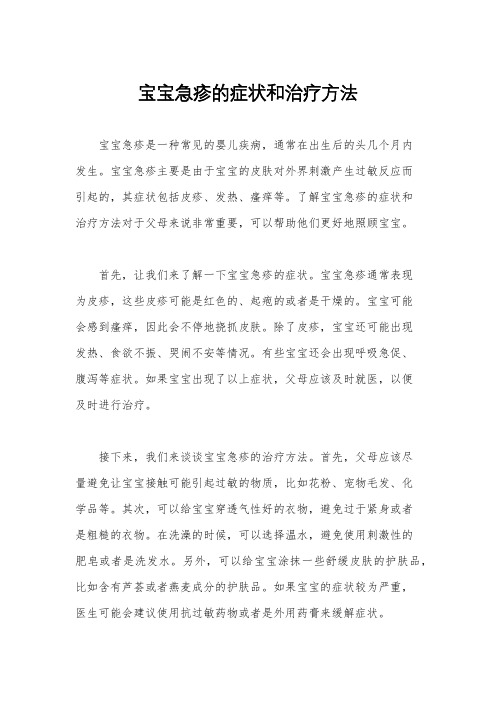 宝宝急疹的症状和治疗方法

宝宝急疹是一种常见的婴儿疾病，通常在出生后的头几个月内发生。宝宝急疹主要是由于宝宝的皮肤对外界刺激产生过敏反应而引起的，其症状包括皮疹、发热、瘙痒等。了解宝宝急疹的症状和治疗方法对于父母来说非常重要，可以帮助他们更好地照顾宝宝。

首先，让我们来了解一下宝宝急疹的症状。宝宝急疹通常表现为皮疹，这些皮疹可能是红色的、起疱的或者是干燥的。宝宝可能会感到瘙痒，因此会不停地挠抓皮肤。除了皮疹，宝宝还可能出现发热、食欲不振、哭闹不安等情况。有些宝宝还会出现呼吸急促、腹泻等症状。如果宝宝出现了以上症状，父母应该及时就医，以便及时进行治疗。

接下来，我们来谈谈宝宝急疹的治疗方法。首先，父母应该尽量避免让宝宝接触可能引起过敏的物质，比如花粉、宠物毛发、化学品等。其次，可以给宝宝穿透气性好的衣物，避免过于紧身或者是粗糙的衣物。在洗澡的时候，可以选择温水，避免使用刺激性的肥皂或者是洗发水。另外，可以给宝宝涂抹一些舒缓皮肤的护肤品，比如含有芦荟或者燕麦成分的护肤品。如果宝宝的症状较为严重，医生可能会建议使用抗过敏药物或者是外用药膏来缓解症状。